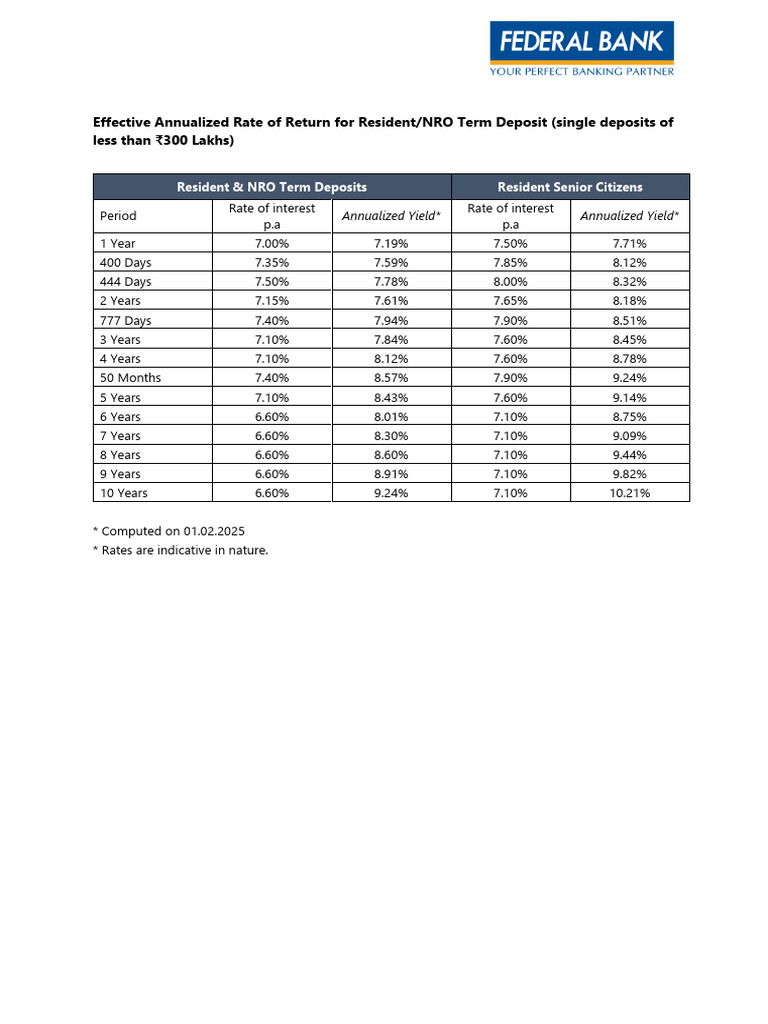 FEDERAL BANK
YOUR PERFECT BANKING PARTNER

Effective Annualized Rate of Return for Resident/NRO Term Deposit (single deposits of less than ₹300 Lakhs)

| Resident & NRO Term Deposits | | | Resident Senior Citizens | |
|---|---|---|---|---|
| Period | Rate of interest p.a | Annualized Yield* | Rate of interest p.a | Annualized Yield* |
| 1 Year | 7.00% | 7.19% | 7.50% | 7.71% |
| 400 Days | 7.35% | 7.59% | 7.85% | 8.12% |
| 444 Days | 7.50% | 7.78% | 8.00% | 8.32% |
| 2 Years | 7.15% | 7.61% | 7.65% | 8.18% |
| 777 Days | 7.40% | 7.94% | 7.90% | 8.51% |
| 3 Years | 7.10% | 7.84% | 7.60% | 8.45% |
| 4 Years | 7.10% | 8.12% | 7.60% | 8.78% |
| 50 Months | 7.40% | 8.57% | 7.90% | 9.24% |
| 5 Years | 7.10% | 8.43% | 7.60% | 9.14% |
| 6 Years | 6.60% | 8.01% | 7.10% | 8.75% |
| 7 Years | 6.60% | 8.30% | 7.10% | 9.09% |
| 8 Years | 6.60% | 8.60% | 7.10% | 9.44% |
| 9 Years | 6.60% | 8.91% | 7.10% | 9.82% |
| 10 Years | 6.60% | 9.24% | 7.10% | 10.21% |

* Computed on 01.02.2025
* Rates are indicative in nature.